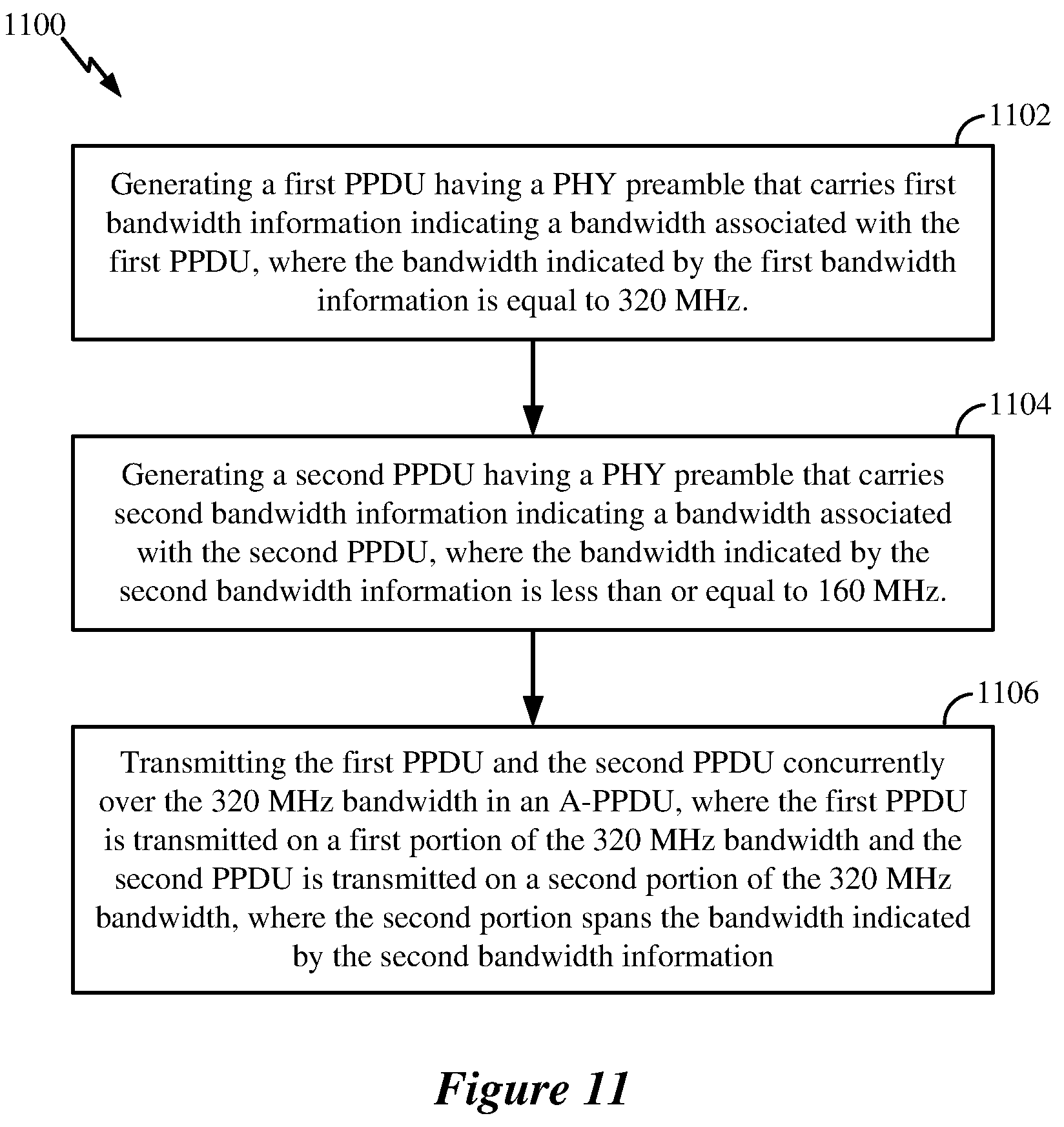 1100

1102

Generating a first PPDU having a PHY preamble that carries first bandwidth information indicating a bandwidth associated with the first PPDU, where the bandwidth indicated by the first bandwidth information is equal to 320 MHz.

1104

Generating a second PPDU having a PHY preamble that carries second bandwidth information indicating a bandwidth associated with the second PPDU, where the bandwidth indicated by the second bandwidth information is less than or equal to 160 MHz.

1106

Transmitting the first PPDU and the second PPDU concurrently over the 320 MHz bandwidth in an A-PPDU, where the first PPDU is transmitted on a first portion of the 320 MHz bandwidth and the second PPDU is transmitted on a second portion of the 320 MHz bandwidth, where the second portion spans the bandwidth indicated by the second bandwidth information

Figure 11